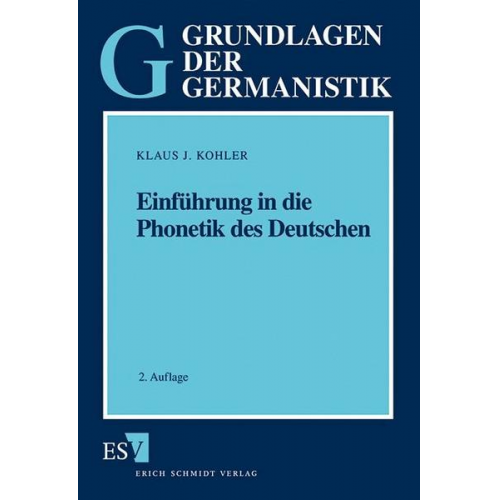 G GRUNDLAGEN DER GERMANISTIK

KLAUS J. KOHLER

Einführung in die Phonetik des Deutschen

2. Auflage

ESV

ERICH SCHMIDT VERLAG